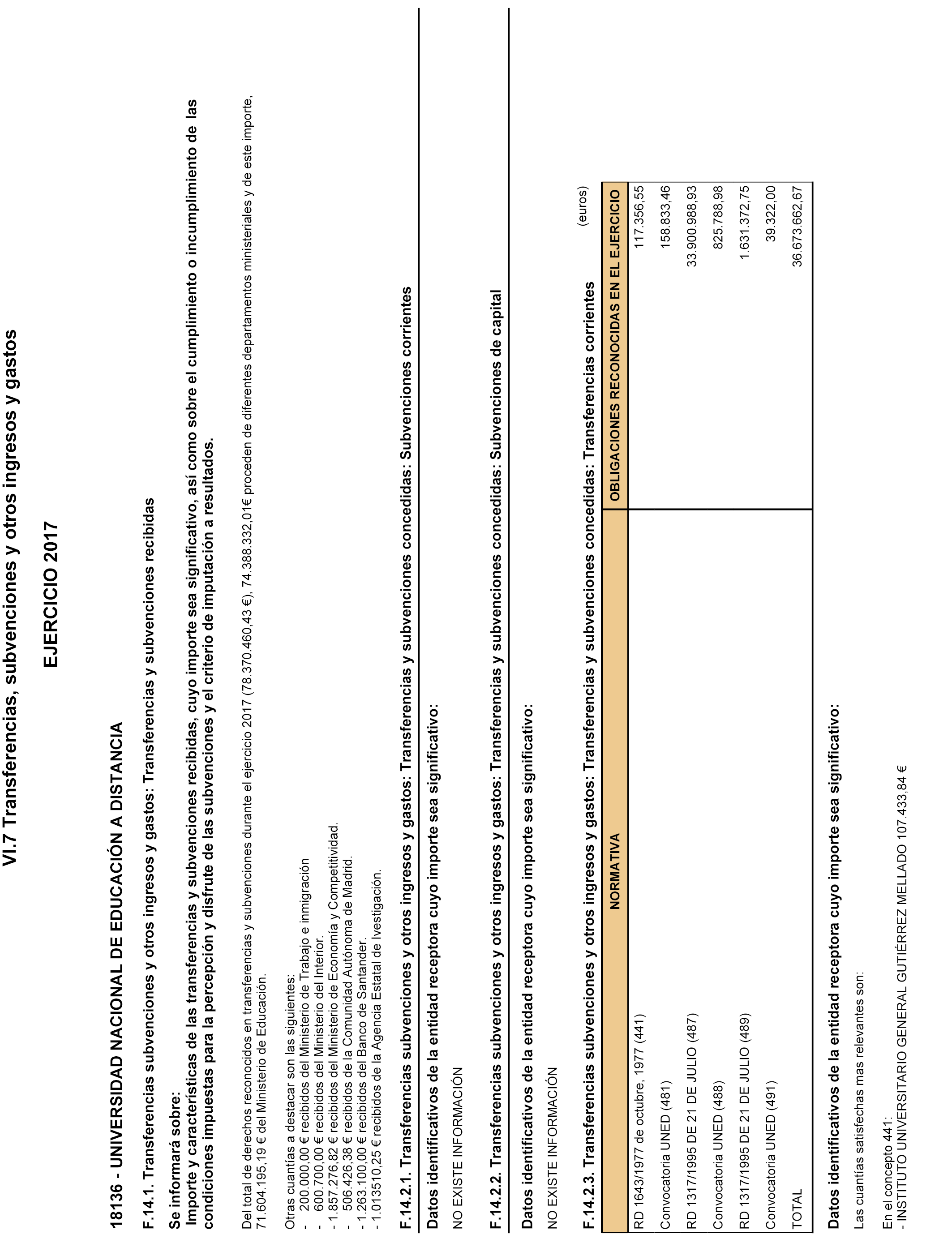 VI.7 Transferencias, subvenciones y otros ingresos y gastos

EJERCICIO 2017

18136 - UNIVERSIDAD NACIONAL DE EDUCACIÓN A DISTANCIA

F.14.1. Transferencias subvenciones y otros ingresos y gastos: Transferencias y subvenciones recibidas

Se informará sobre:
Importe y características de las transferencias y subvenciones recibidas, cuyo importe sea significativo, así como sobre el cumplimiento o incumplimiento de las condiciones impuestas para la percepción y disfrute de las subvenciones y el criterio de imputación a resultados.

Del total de derechos reconocidos en transferencias y subvenciones durante el ejercicio 2017 (78.370.460,43 €), 74.388.332,01€ proceden de diferentes departamentos ministeriales y de este importe, 71.604.195,19 € del Ministerio de Educación.

Otras cuantías a destacar son las siguientes:
- 200.000,00 € recibidos del Ministerio de Trabajo e inmigración
- 600.700,00 € recibidos del Ministerio del Interior.
- 1.857.276,82 € recibidos del Ministerio de Economía y Competitividad.
- 506.426,38 € recibidos de la Comunidad Autónoma de Madrid.
- 1.263.100,00 € recibidos del Banco de Santander.
- 1.013510,25 € recibidos de la Agencia Estatal de Ivestigación.

F.14.2.1. Transferencias subvenciones y otros ingresos y gastos: Transferencias y subvenciones concedidas: Subvenciones corrientes

Datos identificativos de la entidad receptora cuyo importe sea significativo:

NO EXISTE INFORMACIÓN

F.14.2.2. Transferencias subvenciones y otros ingresos y gastos: Transferencias y subvenciones concedidas: Subvenciones de capital

Datos identificativos de la entidad receptora cuyo importe sea significativo:

NO EXISTE INFORMACIÓN

F.14.2.3. Transferencias subvenciones y otros ingresos y gastos: Transferencias y subvenciones concedidas: Transferencias corrientes

(euros)

| NORMATIVA | OBLIGACIONES RECONOCIDAS EN EL EJERCICIO |
|---|---|
| RD 1643/1977 de octubre, 1977 (441) | 117.356,55 |
| Convocatoria UNED (481) | 158.833,46 |
| RD 1317/1995 DE 21 DE JULIO (487) | 33.900.988,93 |
| Convocatoria UNED (488) | 825.788,98 |
| RD 1317/1995 DE 21 DE JULIO (489) | 1.631.372,75 |
| Convocatoria UNED (491) | 39.322,00 |
| TOTAL | 36.673.662,67 |

Datos identificativos de la entidad receptora cuyo importe sea significativo:

Las cuantías satisfechas mas relevantes son:

En el concepto 441:
- INSTITUTO UNIVERSITARIO GENERAL GUTIÉRREZ MELLADO 107.433,84 €